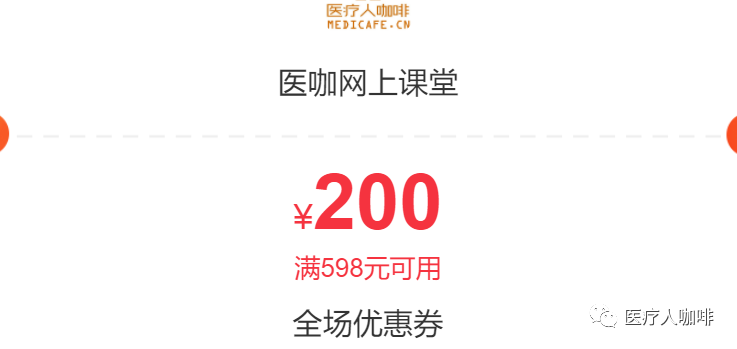 医疗人咖啡
MEDICAFE.CN

医咖网上课堂

¥200
满598元可用
全场优惠券

医疗人咖啡